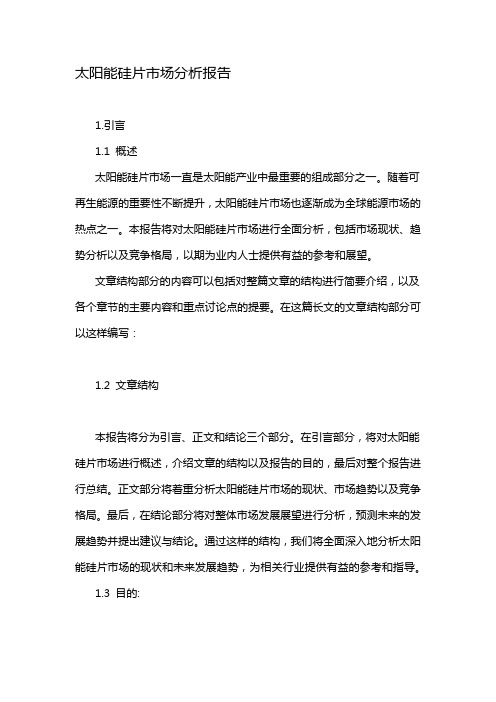 太阳能硅片市场分析报告

1.引言

1.1 概述

太阳能硅片市场一直是太阳能产业中最重要的组成部分之一。随着可再生能源的重要性不断提升，太阳能硅片市场也逐渐成为全球能源市场的热点之一。本报告将对太阳能硅片市场进行全面分析，包括市场现状、趋势分析以及竞争格局，以期为业内人士提供有益的参考和展望。

文章结构部分的内容可以包括对整篇文章的结构进行简要介绍，以及各个章节的主要内容和重点讨论点的提要。在这篇长文的文章结构部分可以这样编写：

1.2 文章结构

本报告将分为引言、正文和结论三个部分。在引言部分，将对太阳能硅片市场进行概述，介绍文章的结构以及报告的目的，最后对整个报告进行总结。正文部分将着重分析太阳能硅片市场的现状、市场趋势以及竞争格局。最后，在结论部分将对整体市场发展展望进行分析，预测未来的发展趋势并提出建议与结论。通过这样的结构，我们将全面深入地分析太阳能硅片市场的现状和未来发展趋势，为相关行业提供有益的参考和指导。

1.3 目的: